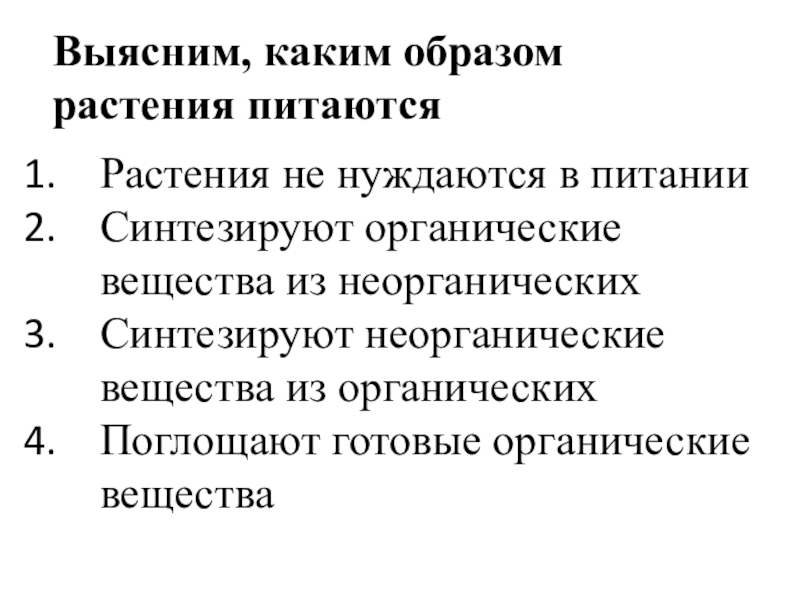 Выясним, каким образом растения питаются

1. Растения не нуждаются в питании
2. Синтезируют органические вещества из неорганических
3. Синтезируют неорганические вещества из органических
4. Поглощают готовые органические вещества